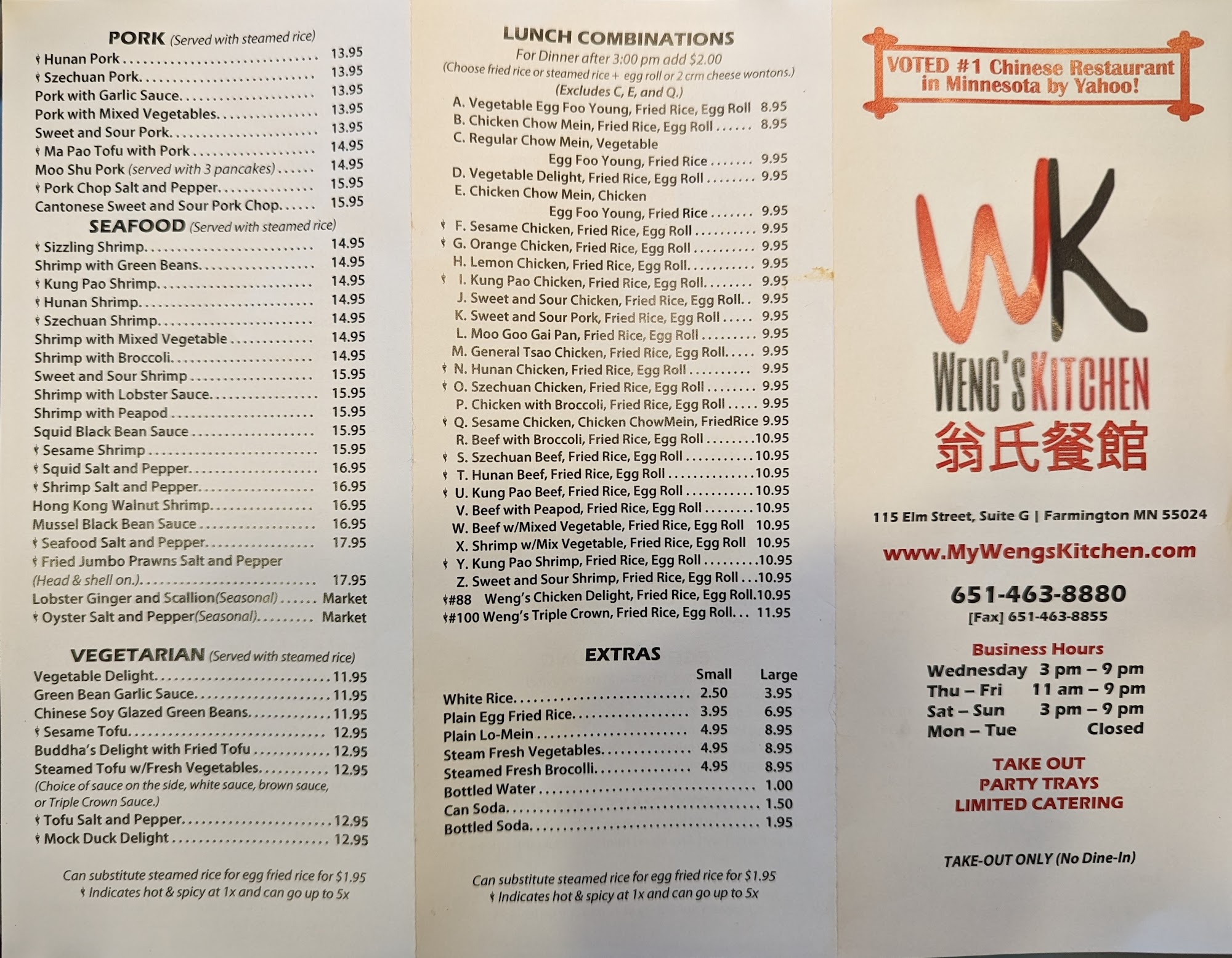 PORK (Served with steamed rice)
Hunan Pork 13.95
Szechuan Pork 13.95
Pork with Garlic Sauce 13.95
Pork with Mixed Vegetables 13.95
Sweet and Sour Pork 13.95
Ma Pao Tofu with Pork 14.95
Moo Shu Pork (served with 3 pancakes) 14.95
Pork Chop Salt and Pepper 15.95
Cantonese Sweet and Sour Pork Chop 15.95

SEAFOOD (Served with steamed rice)
Sizzling Shrimp 14.95
Shrimp with Green Beans 14.95
Kung Pao Shrimp 14.95
Hunan Shrimp 14.95
Szechuan Shrimp 14.95
Shrimp with Mixed Vegetable 14.95
Shrimp with Broccoli 14.95
Sweet and Sour Shrimp 15.95
Shrimp with Lobster Sauce 15.95
Shrimp with Peapod 15.95
Squid Black Bean Sauce 15.95
Sesame Shrimp 15.95
Squid Salt and Pepper 16.95
Shrimp Salt and Pepper 16.95
Hong Kong Walnut Shrimp 16.95
Mussel Black Bean Sauce 16.95
Seafood Salt and Pepper 17.95
Fried Jumbo Prawns Salt and Pepper (Head & shell on.) 17.95
Lobster Ginger and Scallion(Seasonal) Market
Oyster Salt and Pepper(Seasonal) Market

VEGETARIAN (Served with steamed rice)
Vegetable Delight 11.95
Green Bean Garlic Sauce 11.95
Chinese Soy Glazed Green Beans 11.95
Sesame Tofu 12.95
Buddha's Delight with Fried Tofu 12.95
Steamed Tofu w/Fresh Vegetables 12.95
(Choice of sauce on the side, white sauce, brown sauce, or Triple Crown Sauce.)
Tofu Salt and Pepper 12.95
Mock Duck Delight 12.95

Can substitute steamed rice for egg fried rice for $1.95
Indicates hot & spicy at 1x and can go up to 5x

LUNCH COMBINATIONS
For Dinner after 3:00 pm add $2.00
(Choose fried rice or steamed rice + egg roll or 2 crm cheese wontons.)
(Excludes C, E, and Q.)
A. Vegetable Egg Foo Young, Fried Rice, Egg Roll 8.95
B. Chicken Chow Mein, Fried Rice, Egg Roll 8.95
C. Regular Chow Mein, Vegetable Egg Foo Young, Fried Rice 9.95
D. Vegetable Delight, Fried Rice, Egg Roll 9.95
E. Chicken Chow Mein, Chicken Egg Foo Young, Fried Rice 9.95
F. Sesame Chicken, Fried Rice, Egg Roll 9.95
G. Orange Chicken, Fried Rice, Egg Roll 9.95
H. Lemon Chicken, Fried Rice, Egg Roll 9.95
I. Kung Pao Chicken, Fried Rice, Egg Roll 9.95
J. Sweet and Sour Chicken, Fried Rice, Egg Roll 9.95
K. Sweet and Sour Pork, Fried Rice, Egg Roll 9.95
L. Moo Goo Gai Pan, Fried Rice, Egg Roll 9.95
M. General Tsao Chicken, Fried Rice, Egg Roll 9.95
N. Hunan Chicken, Fried Rice, Egg Roll 9.95
O. Szechuan Chicken, Fried Rice, Egg Roll 9.95
P. Chicken with Broccoli, Fried Rice, Egg Roll 9.95
Q. Sesame Chicken, Chicken ChowMein, FriedRice 9.95
R. Beef with Broccoli, Fried Rice, Egg Roll 10.95
S. Szechuan Beef, Fried Rice, Egg Roll 10.95
T. Hunan Beef, Fried Rice, Egg Roll 10.95
U. Kung Pao Beef, Fried Rice, Egg Roll 10.95
V. Beef with Peapod, Fried Rice, Egg Roll 10.95
W. Beef w/Mixed Vegetable, Fried Rice, Egg Roll 10.95
X. Shrimp w/Mix Vegetable, Fried Rice, Egg Roll 10.95
Y. Kung Pao Shrimp, Fried Rice, Egg Roll 10.95
Z. Sweet and Sour Shrimp, Fried Rice, Egg Roll 10.95
#88 Weng's Chicken Delight, Fried Rice, Egg Roll 10.95
#100 Weng's Triple Crown, Fried Rice, Egg Roll 11.95

EXTRAS
| | Small | Large |
|---|---|---|
| White Rice | 2.50 | 3.95 |
| Plain Egg Fried Rice | 3.95 | 6.95 |
| Plain Lo-Mein | 4.95 | 8.95 |
| Steam Fresh Vegetables | 4.95 | 8.95 |
| Steamed Fresh Brocolli | 4.95 | 8.95 |
| Bottled Water | | 1.00 |
| Can Soda | | 1.50 |
| Bottled Soda | | 1.95 |

Can substitute steamed rice for egg fried rice for $1.95
Indicates hot & spicy at 1x and can go up to 5x

VOTED #1 Chinese Restaurant in Minnesota by Yahoo!

WK
WENG'S KITCHEN
翁氏餐館

115 Elm Street, Suite G | Farmington MN 55024

www.MyWengsKitchen.com

651-463-8880
[Fax] 651-463-8855

Business Hours
Wednesday 3 pm – 9 pm
Thu – Fri 11 am – 9 pm
Sat – Sun 3 pm – 9 pm
Mon – Tue Closed

TAKE OUT
PARTY TRAYS
LIMITED CATERING

TAKE-OUT ONLY (No Dine-In)